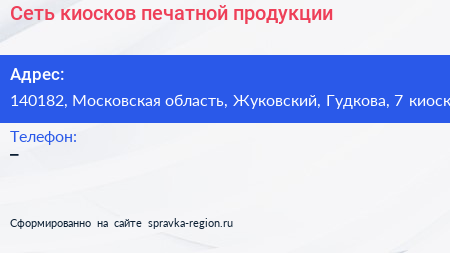 Сеть киосков печатной продукции

Адрес:
140182, Московская область, Жуковский, Гудкова, 7 киоск

Телефон:
–

Сформированно на сайте spravka-region.ru